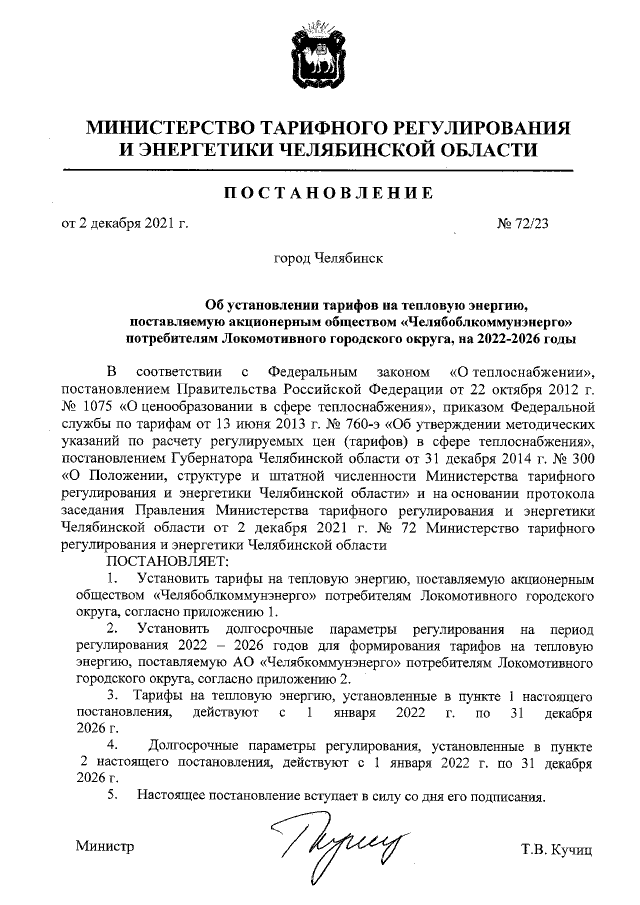 МИНИСТЕРСТВО ТАРИФНОГО РЕГУЛИРОВАНИЯ И ЭНЕРГЕТИКИ ЧЕЛЯБИНСКОЙ ОБЛАСТИ

ПОСТАНОВЛЕНИЕ

от 2 декабря 2021 г. № 72/23

город Челябинск

Об установлении тарифов на тепловую энергию, поставляемую акционерным обществом «Челябоблкоммунэнерго» потребителям Локомотивного городского округа, на 2022-2026 годы

В соответствии с Федеральным законом «О теплоснабжении», постановлением Правительства Российской Федерации от 22 октября 2012 г. № 1075 «О ценообразовании в сфере теплоснабжения», приказом Федеральной службы по тарифам от 13 июня 2013 г. № 760-э «Об утверждении методических указаний по расчету регулируемых цен (тарифов) в сфере теплоснабжения», постановлением Губернатора Челябинской области от 31 декабря 2014 г. № 300 «О Положении, структуре и штатной численности Министерства тарифного регулирования и энергетики Челябинской области» и на основании протокола заседания Правления Министерства тарифного регулирования и энергетики Челябинской области от 2 декабря 2021 г. № 72 Министерство тарифного регулирования и энергетики Челябинской области

ПОСТАНОВЛЯЕТ:

1. Установить тарифы на тепловую энергию, поставляемую акционерным обществом «Челябоблкоммунэнерго» потребителям Локомотивного городского округа, согласно приложению 1.

2. Установить долгосрочные параметры регулирования на период регулирования 2022 – 2026 годов для формирования тарифов на тепловую энергию, поставляемую АО «Челябкоммунэнерго» потребителям Локомотивного городского округа, согласно приложению 2.

3. Тарифы на тепловую энергию, установленные в пункте 1 настоящего постановления, действуют с 1 января 2022 г. по 31 декабря 2026 г.

4. Долгосрочные параметры регулирования, установленные в пункте 2 настоящего постановления, действуют с 1 января 2022 г. по 31 декабря 2026 г.

5. Настоящее постановление вступает в силу со дня его подписания.

Министр Т.В. Кучиц